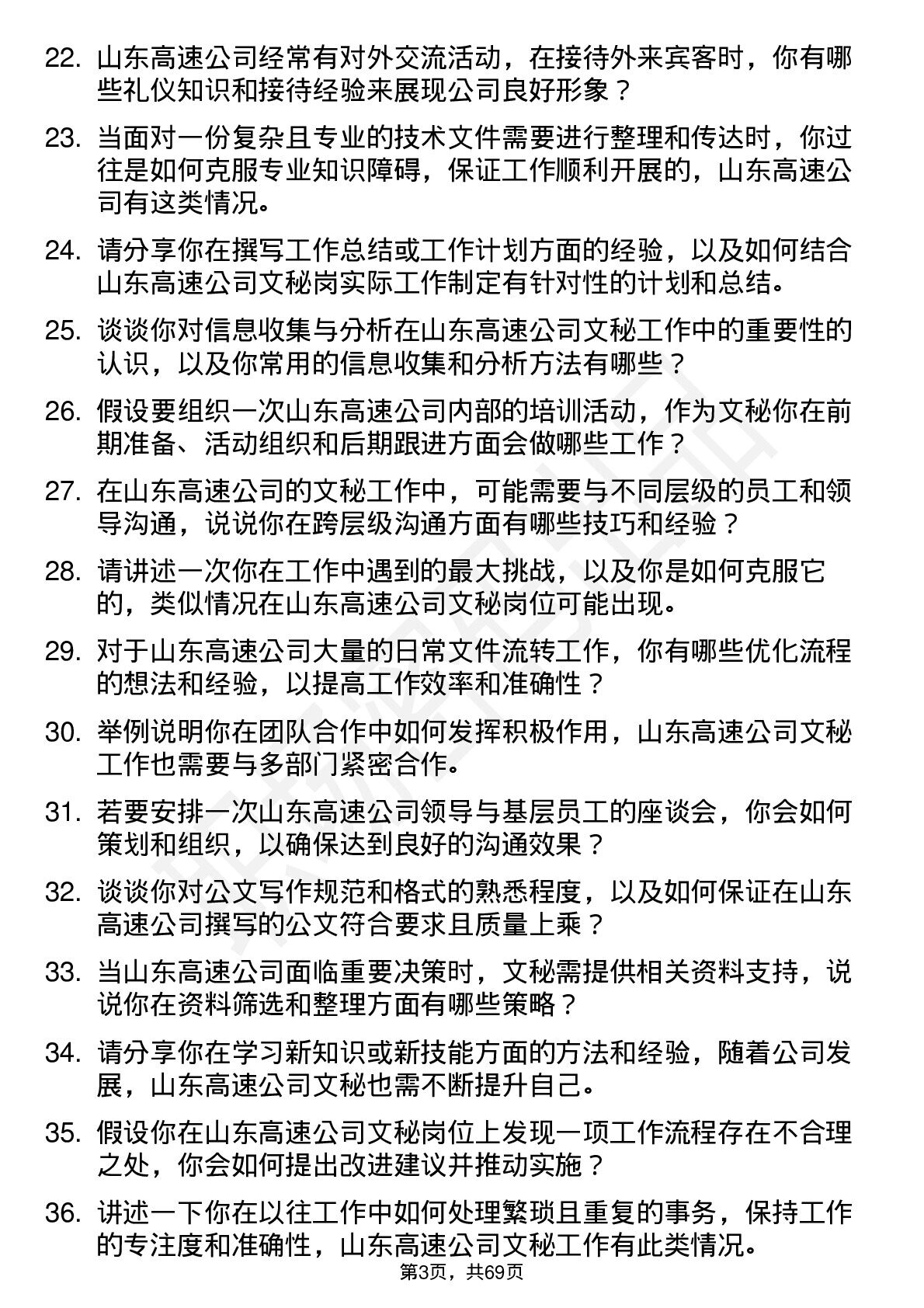 22. 山东高速公司经常有对外交流活动，在接待外来宾客时，你有哪些礼仪知识和接待经验来展现公司良好形象？

23. 当面对一份复杂且专业的技术文件需要进行整理和传达时，你过往是如何克服专业知识障碍，保证工作顺利开展的，山东高速公司有这类情况。

24. 请分享你在撰写工作总结或工作计划方面的经验，以及如何结合山东高速公司文秘岗实际工作制定有针对性的计划和总结。

25. 谈谈你对信息收集与分析在山东高速公司文秘工作中的重要性的认识，以及你常用的信息收集和分析方法有哪些？

26. 假设要组织一次山东高速公司内部的培训活动，作为文秘你在前期准备、活动组织和后期跟进方面会做哪些工作？

27. 在山东高速公司的文秘工作中，可能需要与不同层级的员工和领导沟通，说说你在跨层级沟通方面有哪些技巧和经验？

28. 请讲述一次你在工作中遇到的最大挑战，以及你是如何克服它的，类似情况在山东高速公司文秘岗位可能出现。

29. 对于山东高速公司大量的日常文件流转工作，你有哪些优化流程的想法和经验，以提高工作效率和准确性？

30. 举例说明你在团队合作中如何发挥积极作用，山东高速公司文秘工作也需要与多部门紧密合作。

31. 若要安排一次山东高速公司领导与基层员工的座谈会，你会如何策划和组织，以确保达到良好的沟通效果？

32. 谈谈你对公文写作规范和格式的熟悉程度，以及如何保证在山东高速公司撰写的公文符合要求且质量上乘？

33. 当山东高速公司面临重要决策时，文秘需提供相关资料支持，说说你在资料筛选和整理方面有哪些策略？

34. 请分享你在学习新知识或新技能方面的方法和经验，随着公司发展，山东高速公司文秘也需不断提升自己。

35. 假设你在山东高速公司文秘岗位上发现一项工作流程存在不合理之处，你会如何提出改进建议并推动实施？

36. 讲述一下你在以往工作中如何处理繁琐且重复的事务，保持工作的专注度和准确性，山东高速公司文秘工作有此类情况。

第3页，共69页